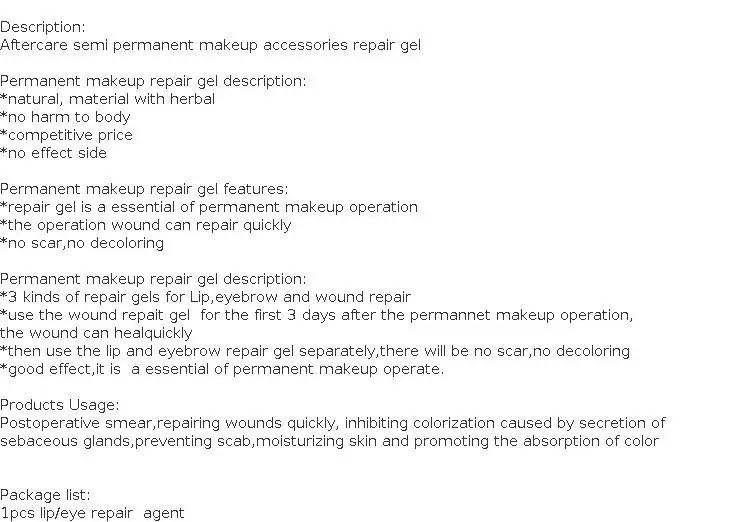 Description:
Aftercare semi permanent makeup accessories repair gel

Permanent makeup repair gel description:
*natural, material with herbal
*no harm to body
*competitive price
*no effect side

Permanent makeup repair gel features:
*repair gel is a essential of permanent makeup operation
*the operation wound can repair quickly
*no scar,no decoloring

Permanent makeup repair gel description:
*3 kinds of repair gels for Lip,eyebrow and wound repair
*use the wound repait gel for the first 3 days after the permannet makeup operation, the wound can healquickly
*then use the lip and eyebrow repair gel separately,there will be no scar,no decoloring
*good effect,it is a essential of permanent makeup operate.

Products Usage:
Postoperative smear,repairing wounds quickly, inhibiting colorization caused by secretion of sebaceous glands,preventing scab,moisturizing skin and promoting the absorption of color

Package list:
1pcs lip/eye repair agent